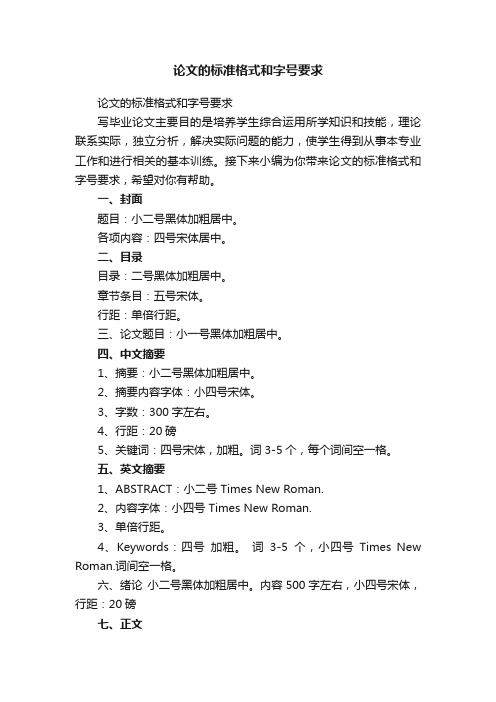 论文的标准格式和字号要求

论文的标准格式和字号要求

写毕业论文主要目的是培养学生综合运用所学知识和技能，理论联系实际，独立分析，解决实际问题的能力，使学生得到从事本专业工作和进行相关的基本训练。接下来小编为你带来论文的标准格式和字号要求，希望对你有帮助。

一、封面

题目：小二号黑体加粗居中。

各项内容：四号宋体居中。

二、目录

目录：二号黑体加粗居中。

章节条目：五号宋体。

行距：单倍行距。

三、论文题目：小一号黑体加粗居中。

四、中文摘要

1、摘要：小二号黑体加粗居中。

2、摘要内容字体：小四号宋体。

3、字数：300 字左右。

4、行距：20 磅

5、关键词：四号宋体，加粗。词 3-5 个，每个词间空一格。

五、英文摘要

1、ABSTRACT：小二号 Times New Roman.

2、内容字体：小四号 Times New Roman.

3、单倍行距。

4、Keywords：四号 加粗。 词 3-5 个，小四号 Times New Roman.词间空一格。

六、绪论 小二号黑体加粗居中。内容 500 字左右，小四号宋体，行距：20 磅

七、正文